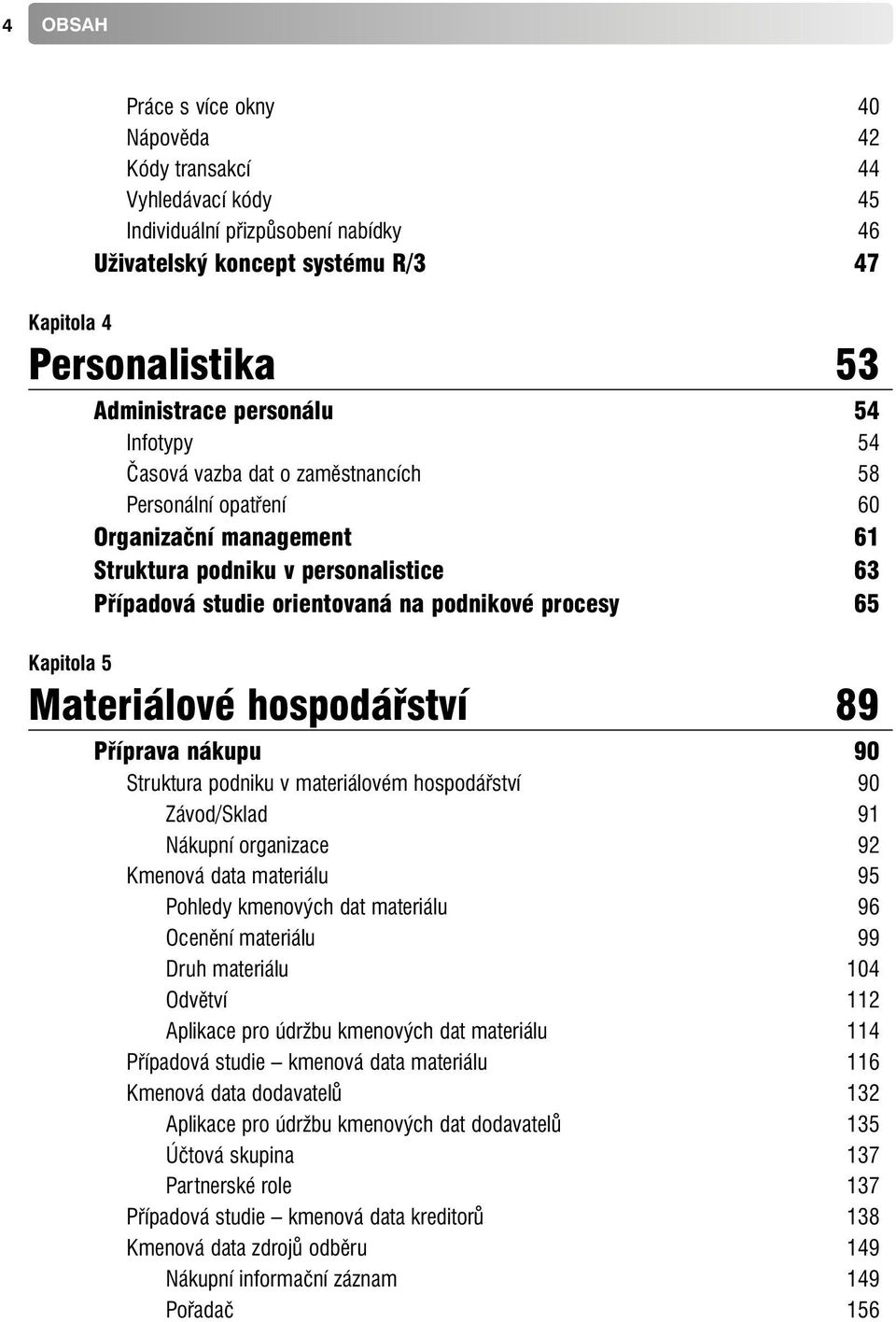 4 OBSAH

Práce s více okny 40
Nápověda 42
Kódy transakcí 44
Vyhledávací kódy 45
Individuální přizpůsobení nabídky 46
Uživatelský koncept systému R/3 47

Kapitola 4
Personalistika 53
Administrace personálu 54
Infotypy 54
Časová vazba dat o zaměstnancích 58
Personální opatření 60
Organizační management 61
Struktura podniku v personalistice 63
Případová studie orientovaná na podnikové procesy 65

Kapitola 5
Materiálové hospodářství 89
Příprava nákupu 90
Struktura podniku v materiálovém hospodářství 90
Závod/Sklad 91
Nákupní organizace 92
Kmenová data materiálu 95
Pohledy kmenových dat materiálu 96
Ocenění materiálu 99
Druh materiálu 104
Odvětví 112
Aplikace pro údržbu kmenových dat materiálu 114
Případová studie – kmenová data materiálu 116
Kmenová data dodavatelů 132
Aplikace pro údržbu kmenových dat dodavatelů 135
Účtová skupina 137
Partnerské role 137
Případová studie – kmenová data kreditorů 138
Kmenová data zdrojů odběru 149
Nákupní informační záznam 149
Pořadač 156